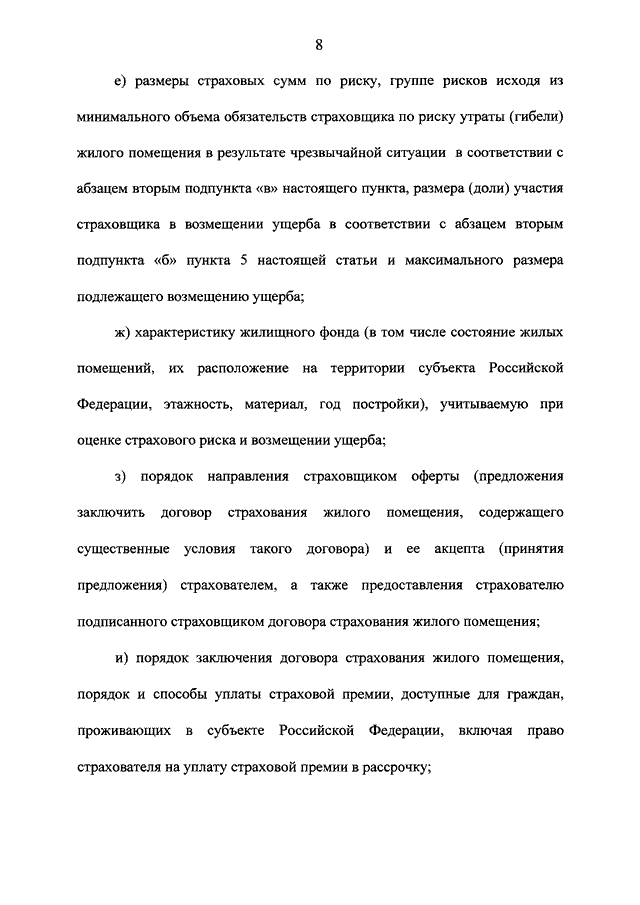 8

е) размеры страховых сумм по риску, группе рисков исходя из минимального объема обязательств страховщика по риску утраты (гибели) жилого помещения в результате чрезвычайной ситуации в соответствии с абзацем вторым подпункта «в» настоящего пункта, размера (доли) участия страховщика в возмещении ущерба в соответствии с абзацем вторым подпункта «б» пункта 5 настоящей статьи и максимального размера подлежащего возмещению ущерба;

ж) характеристику жилищного фонда (в том числе состояние жилых помещений, их расположение на территории субъекта Российской Федерации, этажность, материал, год постройки), учитываемую при оценке страхового риска и возмещении ущерба;

з) порядок направления страховщиком оферты (предложения заключить договор страхования жилого помещения, содержащего существенные условия такого договора) и ее акцепта (принятия предложения) страхователем, а также предоставления страхователю подписанного страховщиком договора страхования жилого помещения;

и) порядок заключения договора страхования жилого помещения, порядок и способы уплаты страховой премии, доступные для граждан, проживающих в субъекте Российской Федерации, включая право страхователя на уплату страховой премии в рассрочку;